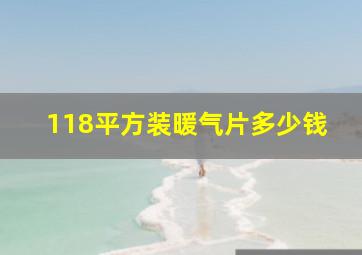 118平方装暖气片多少钱